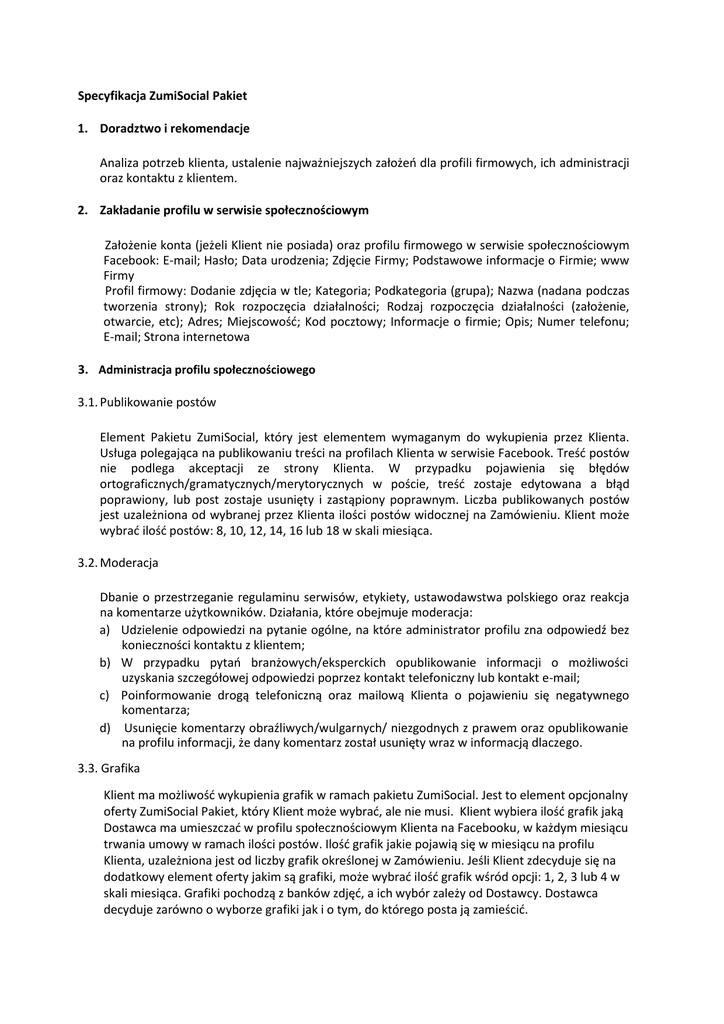 Specyfikacja ZumiSocial Pakiet

1. Doradztwo i rekomendacje

Analiza potrzeb klienta, ustalenie najważniejszych założeń dla profili firmowych, ich administracji oraz kontaktu z klientem.

2. Zakładanie profilu w serwisie społecznościowym

Założenie konta (jeżeli Klient nie posiada) oraz profilu firmowego w serwisie społecznościowym Facebook: E-mail; Hasło; Data urodzenia; Zdjęcie Firmy; Podstawowe informacje o Firmie; www Firmy
Profil firmowy: Dodanie zdjęcia w tle; Kategoria; Podkategoria (grupa); Nazwa (nadana podczas tworzenia strony); Rok rozpoczęcia działalności; Rodzaj rozpoczęcia działalności (założenie, otwarcie, etc); Adres; Miejscowość; Kod pocztowy; Informacje o firmie; Opis; Numer telefonu; E-mail; Strona internetowa

3. Administracja profilu społecznościowego

3.1. Publikowanie postów

Element Pakietu ZumiSocial, który jest elementem wymaganym do wykupienia przez Klienta. Usługa polegająca na publikowaniu treści na profilach Klienta w serwisie Facebook. Treść postów nie podlega akceptacji ze strony Klienta. W przypadku pojawienia się błędów ortograficznych/gramatycznych/merytorycznych w poście, treść zostaje edytowana a błąd poprawiony, lub post zostaje usunięty i zastąpiony poprawnym. Liczba publikowanych postów jest uzależniona od wybranej przez Klienta ilości postów widocznej na Zamówieniu. Klient może wybrać ilość postów: 8, 10, 12, 14, 16 lub 18 w skali miesiąca.

3.2. Moderacja

Dbanie o przestrzeganie regulaminu serwisów, etykiety, ustawodawstwa polskiego oraz reakcja na komentarze użytkowników. Działania, które obejmuje moderacja:
a) Udzielenie odpowiedzi na pytanie ogólne, na które administrator profilu zna odpowiedź bez konieczności kontaktu z klientem;
b) W przypadku pytań branżowych/eksperckich opublikowanie informacji o możliwości uzyskania szczegółowej odpowiedzi poprzez kontakt telefoniczny lub kontakt e-mail;
c) Poinformowanie drogą telefoniczną oraz mailową Klienta o pojawieniu się negatywnego komentarza;
d) Usunięcie komentarzy obraźliwych/wulgarnych/ niezgodnych z prawem oraz opublikowanie na profilu informacji, że dany komentarz został usunięty wraz w informacją dlaczego.

3.3. Grafika

Klient ma możliwość wykupienia grafik w ramach pakietu ZumiSocial. Jest to element opcjonalny oferty ZumiSocial Pakiet, który Klient może wybrać, ale nie musi. Klient wybiera ilość grafik jaką Dostawca ma umieszczać w profilu społecznościowym Klienta na Facebooku, w każdym miesiącu trwania umowy w ramach ilości postów. Ilość grafik jakie pojawią się w miesiącu na profilu Klienta, uzależniona jest od liczby grafik określonej w Zamówieniu. Jeśli Klient zdecyduje się na dodatkowy element oferty jakim są grafiki, może wybrać ilość grafik wśród opcji: 1, 2, 3 lub 4 w skali miesiąca. Grafiki pochodzą z banków zdjęć, a ich wybór zależy od Dostawcy. Dostawca decyduje zarówno o wyborze grafiki jak i o tym, do którego posta ją zamieścić.